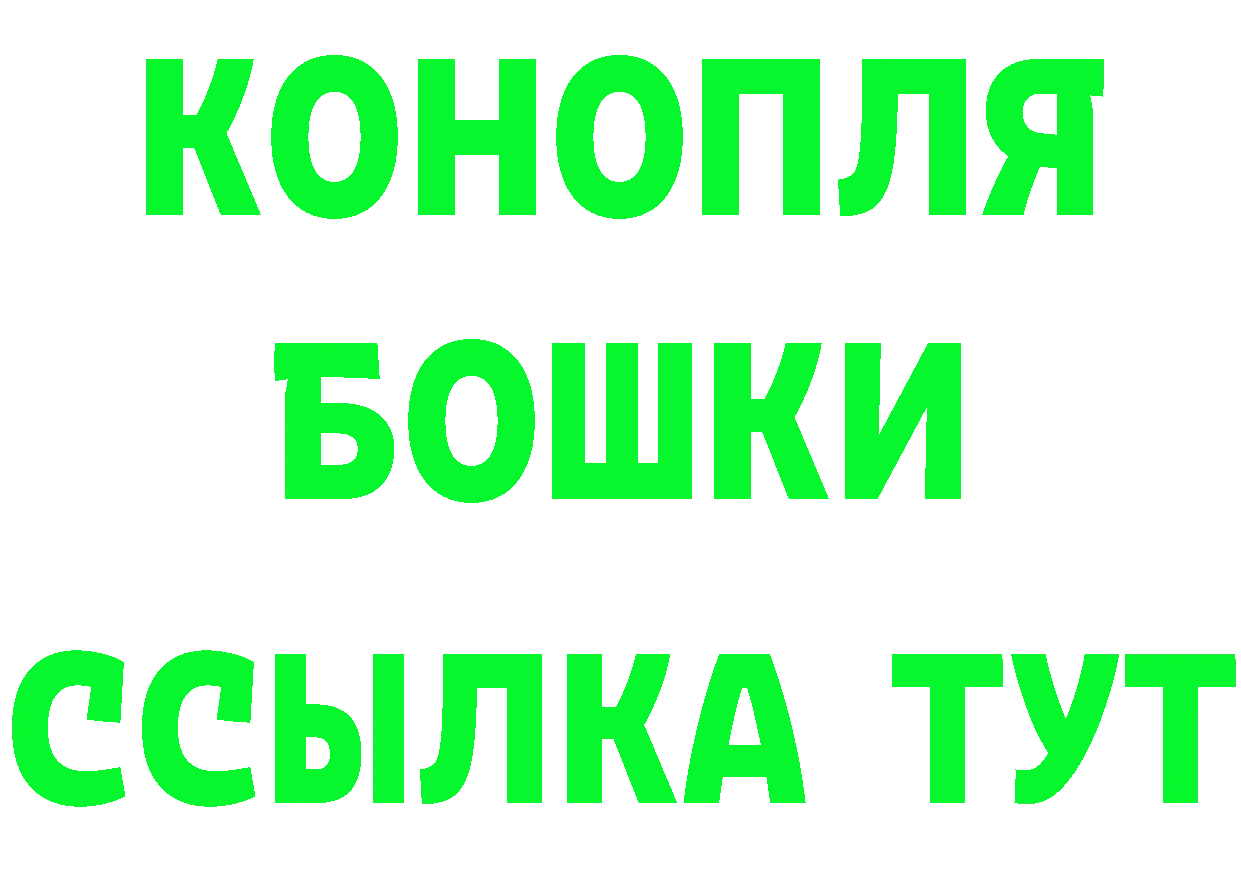 КОНОПЛЯ
БОШКИ
ССЫЛКА ТУТ